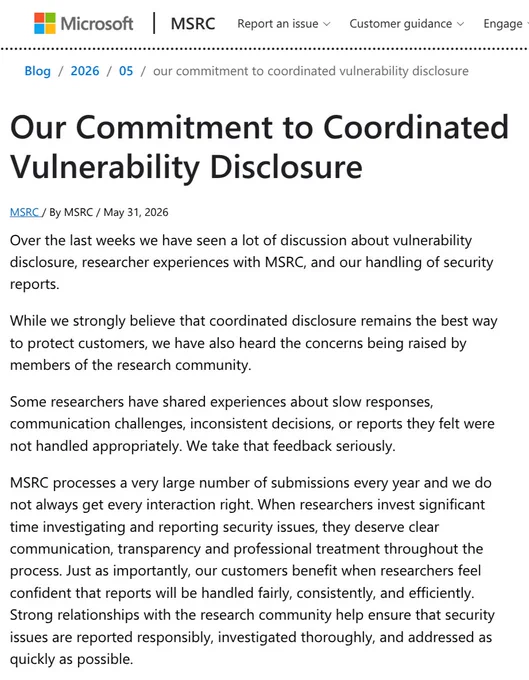 Microsoft | MSRC Report an issue Customer guidance Engage

Blog / 2026 / 05 / our commitment to coordinated vulnerability disclosure

Our Commitment to Coordinated Vulnerability Disclosure

MSRC / By MSRC / May 31, 2026

Over the last weeks we have seen a lot of discussion about vulnerability disclosure, researcher experiences with MSRC, and our handling of security reports.

While we strongly believe that coordinated disclosure remains the best way to protect customers, we have also heard the concerns being raised by members of the research community.

Some researchers have shared experiences about slow responses, communication challenges, inconsistent decisions, or reports they felt were not handled appropriately. We take that feedback seriously.

MSRC processes a very large number of submissions every year and we do not always get every interaction right. When researchers invest significant time investigating and reporting security issues, they deserve clear communication, transparency and professional treatment throughout the process. Just as importantly, our customers benefit when researchers feel confident that reports will be handled fairly, consistently, and efficiently. Strong relationships with the research community help ensure that security issues are reported responsibly, investigated thoroughly, and addressed as quickly as possible.